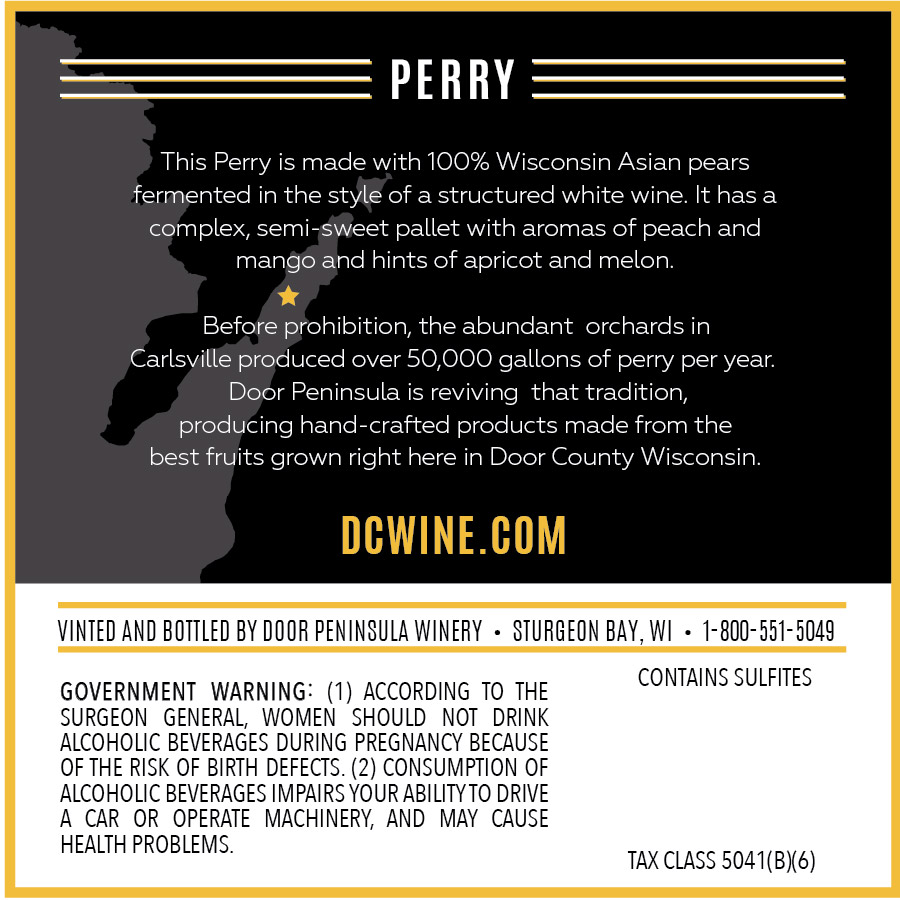 PERRY

This Perry is made with 100% Wisconsin Asian pears fermented in the style of a structured white wine. It has a complex, semi-sweet pallet with aromas of peach and mango and hints of apricot and melon.

Before prohibition, the abundant orchards in Carlsville produced over 50,000 gallons of perry per year. Door Peninsula is reviving that tradition, producing hand-crafted products made from the best fruits grown right here in Door County Wisconsin.

DCWINE.COM

VINTED AND BOTTLED BY DOOR PENINSULA WINERY • STURGEON BAY, WI • 1-800-551-5049

GOVERNMENT WARNING: (1) ACCORDING TO THE SURGEON GENERAL, WOMEN SHOULD NOT DRINK ALCOHOLIC BEVERAGES DURING PREGNANCY BECAUSE OF THE RISK OF BIRTH DEFECTS. (2) CONSUMPTION OF ALCOHOLIC BEVERAGES IMPAIRS YOUR ABILITY TO DRIVE A CAR OR OPERATE MACHINERY, AND MAY CAUSE HEALTH PROBLEMS.

CONTAINS SULFITES

TAX CLASS 5041(B)(6)